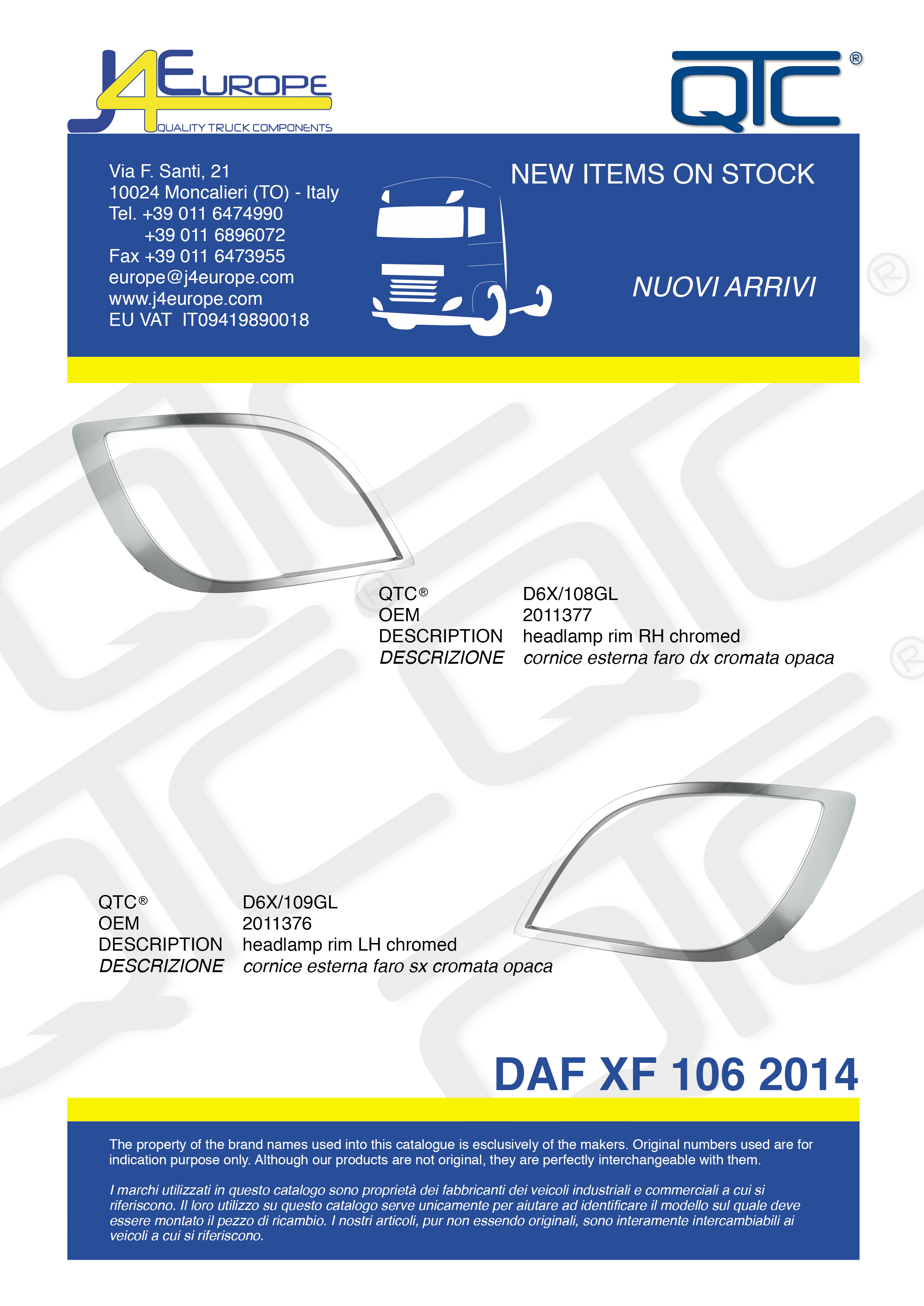 J4EUROPE
QUALITY TRUCK COMPONENTS

QTC®

Via F. Santi, 21
10024 Moncalieri (TO) - Italy
Tel. +39 011 6474990
+39 011 6896072
Fax +39 011 6473955
europe@j4europe.com
www.j4europe.com
EU VAT IT09419890018

NEW ITEMS ON STOCK

NUOVI ARRIVI

QTC® D6X/108GL
OEM 2011377
DESCRIPTION headlamp rim RH chromed
DESCRIZIONE cornice esterna faro dx cromata opaca

QTC® D6X/109GL
OEM 2011376
DESCRIPTION headlamp rim LH chromed
DESCRIZIONE cornice esterna faro sx cromata opaca

DAF XF 106 2014

The property of the brand names used into this catalogue is esclusively of the makers. Original numbers used are for indication purpose only. Although our products are not original, they are perfectly interchangeable with them.

I marchi utilizzati in questo catalogo sono proprietà dei fabbricanti dei veicoli industriali e commerciali a cui si riferiscono. Il loro utilizzo su questo catalogo serve unicamente per aiutare ad identificare il modello sul quale deve essere montato il pezzo di ricambio. I nostri articoli, pur non essendo originali, sono interamente intercambiabili ai veicoli a cui si riferiscono.